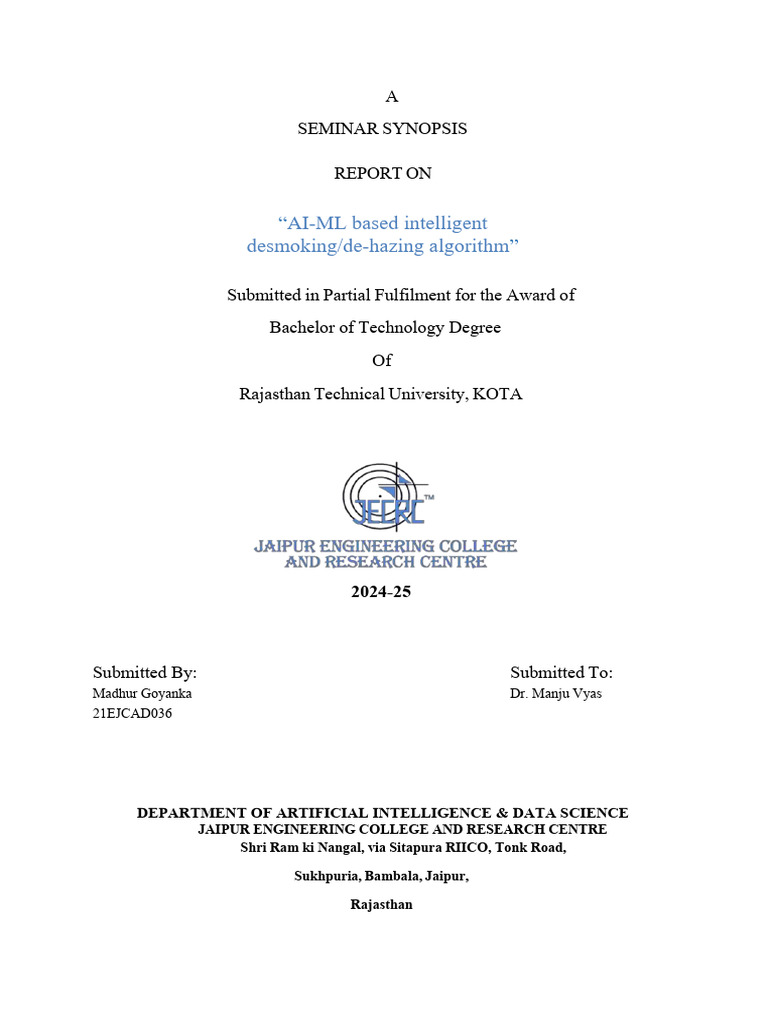 A

SEMINAR SYNOPSIS

REPORT ON

“AI-ML based intelligent desmoking/de-hazing algorithm”

Submitted in Partial Fulfilment for the Award of

Bachelor of Technology Degree

Of

Rajasthan Technical University, KOTA

JECRC™

JAIPUR ENGINEERING COLLEGE AND RESEARCH CENTRE

2024-25

Submitted By:
Madhur Goyanka
21EJCAD036

Submitted To:
Dr. Manju Vyas

DEPARTMENT OF ARTIFICIAL INTELLIGENCE & DATA SCIENCE
JAIPUR ENGINEERING COLLEGE AND RESEARCH CENTRE
Shri Ram ki Nangal, via Sitapura RIICO, Tonk Road,

Sukhpuria, Bambala, Jaipur,

Rajasthan